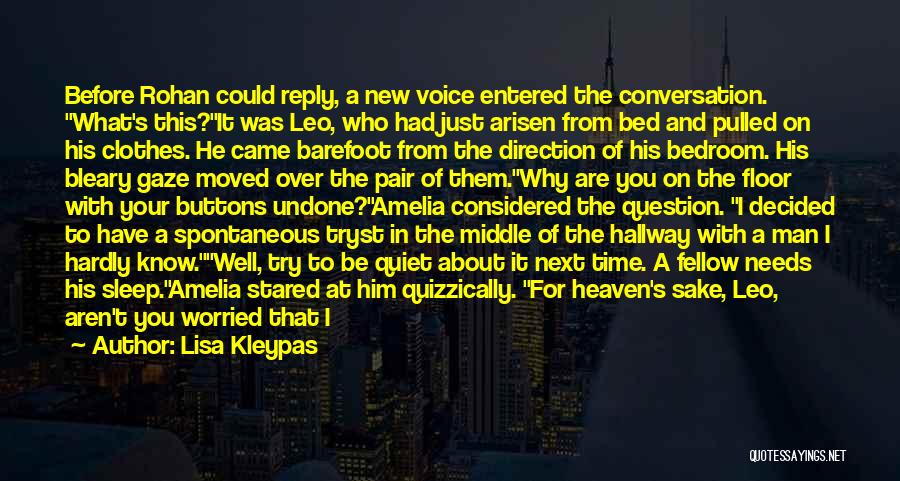 Before Rohan could reply, a new voice entered the conversation. "What's this?"It was Leo, who had just arisen from bed and pulled on his clothes. He came barefoot from the direction of his bedroom. His bleary gaze moved over the pair of them."Why are you on the floor with your buttons undone?"Amelia considered the question. "I decided to have a spontaneous tryst in the middle of the hallway with a man I hardly know.""Well, try to be quiet about it next time. A fellow needs his sleep."Amelia stared at him quizzically. "For heaven's sake, Leo, aren't you worried that I

Author: Lisa Kleypas

QUOTESSAYINGS.NET